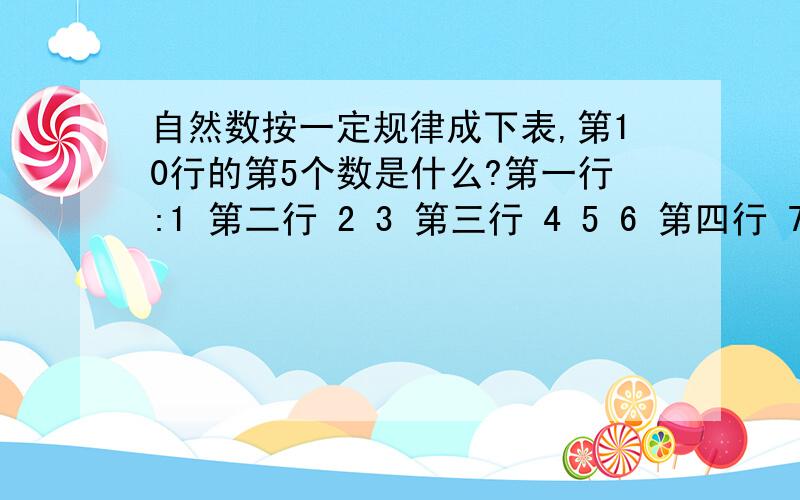 自然数按一定规律成下表,第10行的第5个数是什么?第一行:1 第二行 2 3 第三行 4 5 6 第四行 7